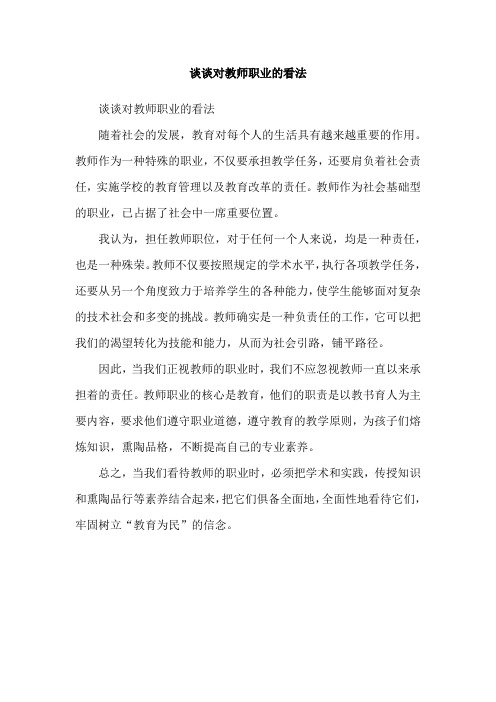 谈谈对教师职业的看法

谈谈对教师职业的看法

随着社会的发展，教育对每个人的生活具有越来越重要的作用。教师作为一种特殊的职业，不仅要承担教学任务，还要肩负着社会责任，实施学校的教育管理以及教育改革的责任。教师作为社会基础型的职业，已占据了社会中一席重要位置。

我认为，担任教师职位，对于任何一个人来说，均是一种责任，也是一种殊荣。教师不仅要按照规定的学术水平，执行各项教学任务，还要从另一个角度致力于培养学生的各种能力，使学生能够面对复杂的技术社会和多变的挑战。教师确实是一种负责任的工作，它可以把我们的渴望转化为技能和能力，从而为社会引路，铺平路径。

因此，当我们正视教师的职业时，我们不应忽视教师一直以来承担着的责任。教师职业的核心是教育，他们的职责是以教书育人为主要内容，要求他们遵守职业道德，遵守教育的教学原则，为孩子们熔炼知识，熏陶品格，不断提高自己的专业素养。

总之，当我们看待教师的职业时，必须把学术和实践，传授知识和熏陶品行等素养结合起来，把它们俱备全面地，全面性地看待它们，牢固树立“教育为民”的信念。